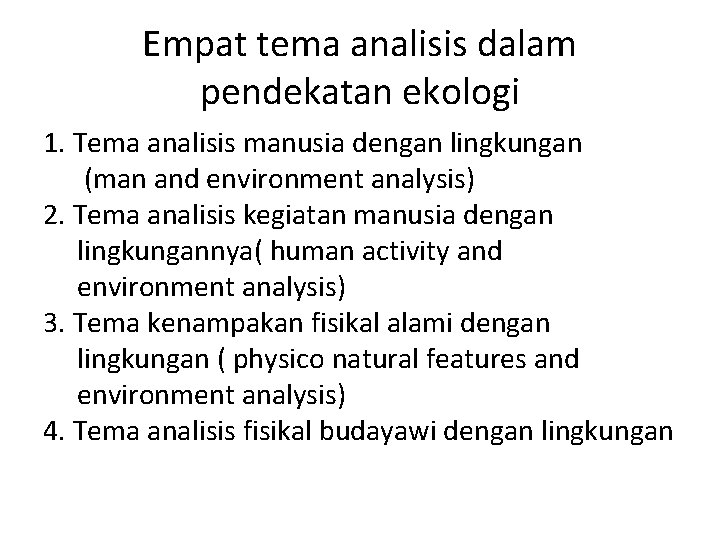 Empat tema analisis dalam pendekatan ekologi

1. Tema analisis manusia dengan lingkungan (man and environment analysis)
2. Tema analisis kegiatan manusia dengan lingkungannya( human activity and environment analysis)
3. Tema kenampakan fisikal alami dengan lingkungan ( physico natural features and environment analysis)
4. Tema analisis fisikal budayawi dengan lingkungan